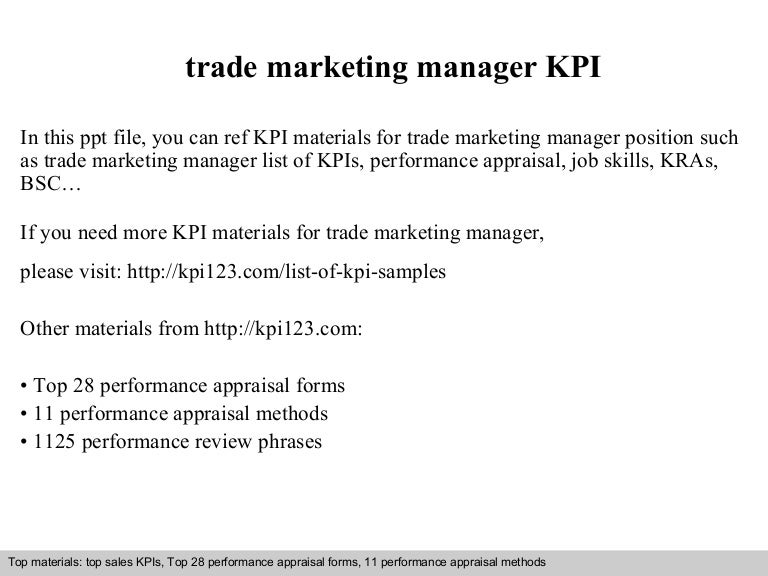 trade marketing manager KPI

In this ppt file, you can ref KPI materials for trade marketing manager position such as trade marketing manager list of KPIs, performance appraisal, job skills, KRAs, BSC…

If you need more KPI materials for trade marketing manager,

please visit: http://kpi123.com/list-of-kpi-samples

Other materials from http://kpi123.com:

• Top 28 performance appraisal forms
• 11 performance appraisal methods
• 1125 performance review phrases

Top materials: top sales KPIs, Top 28 performance appraisal forms, 11 performance appraisal methods